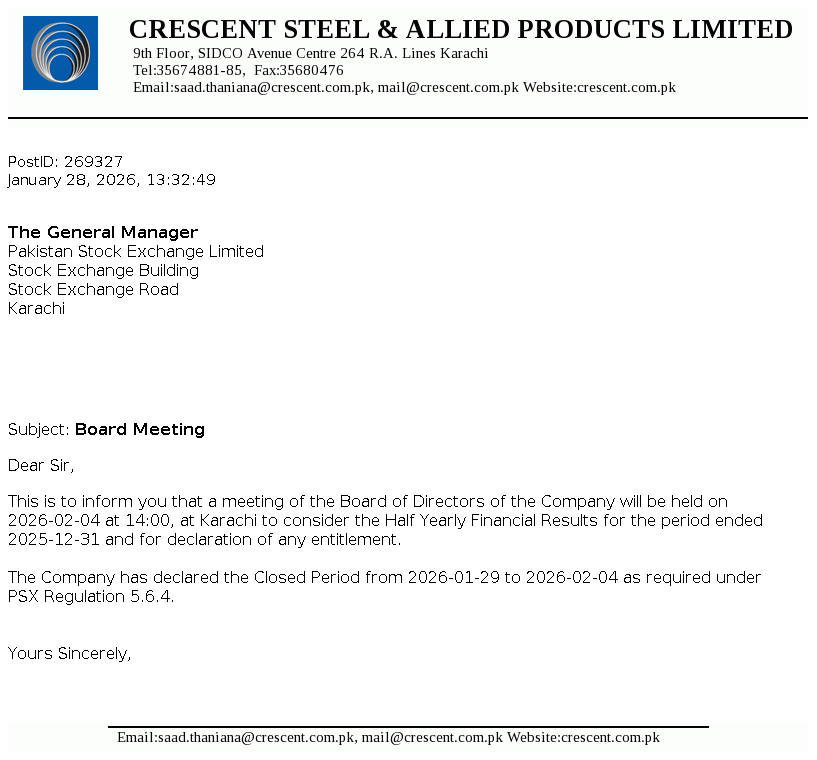 CRESCENT STEEL & ALLIED PRODUCTS LIMITED
9th Floor, SIDCO Avenue Centre 264 R.A. Lines Karachi
Tel:35674881-85, Fax:35680476
Email:saad.thaniana@crescent.com.pk, mail@crescent.com.pk Website:crescent.com.pk

PostID: 269327
January 28, 2026, 13:32:49

The General Manager
Pakistan Stock Exchange Limited
Stock Exchange Building
Stock Exchange Road
Karachi

Subject: Board Meeting

Dear Sir,

This is to inform you that a meeting of the Board of Directors of the Company will be held on 2026-02-04 at 14:00, at Karachi to consider the Half Yearly Financial Results for the period ended 2025-12-31 and for declaration of any entitlement.

The Company has declared the Closed Period from 2026-01-29 to 2026-02-04 as required under PSX Regulation 5.6.4.

Yours Sincerely,

Email:saad.thaniana@crescent.com.pk, mail@crescent.com.pk Website:crescent.com.pk